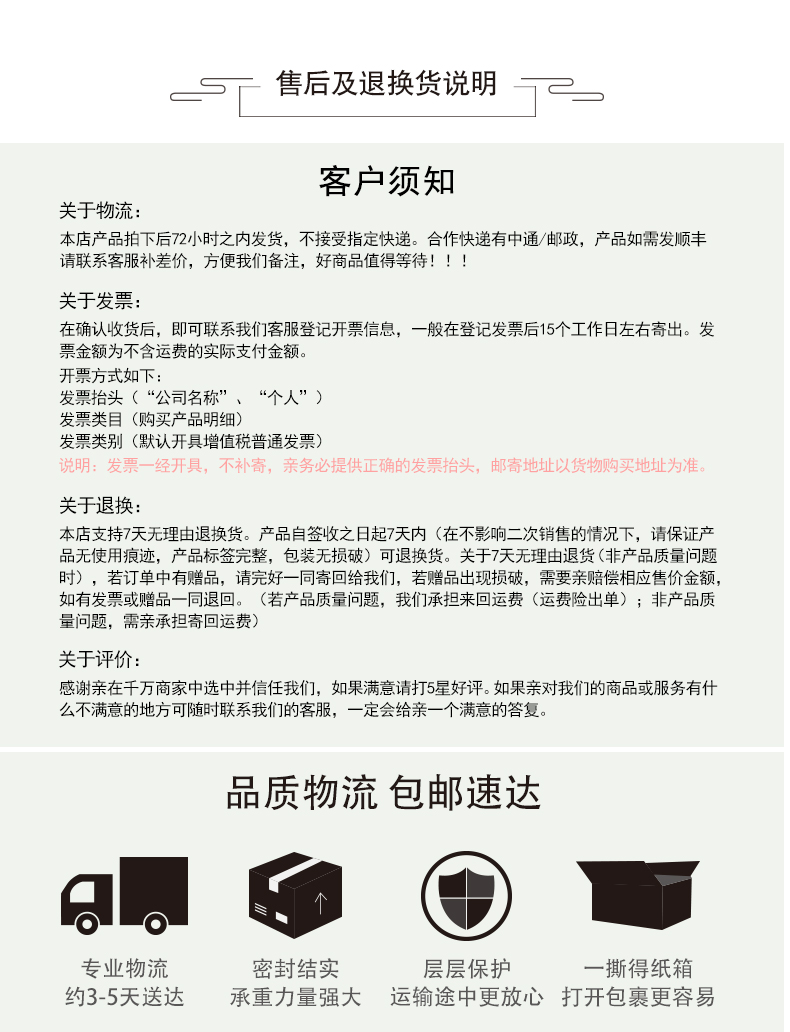 售后及退换货说明

客户须知

关于物流：

本店产品拍下后72小时之内发货，不接受指定快递。合作快递有中通/邮政，产品如需发顺丰请联系客服补差价，方便我们备注，好商品值得等待！！！

关于发票：

在确认收货后，即可联系我们客服登记开票信息，一般在登记发票后15个工作日左右寄出。发票金额为不含运费的实际支付金额。

开票方式如下：

发票抬头（“公司名称”、“个人”）

发票类目（购买产品明细）

发票类别（默认开具增值税普通发票）

说明：发票一经开具，不补寄，亲务必提供正确的发票抬头，邮寄地址以货物购买地址为准。

关于退换：

本店支持7天无理由退换货。产品自签收之日起7天内（在不影响二次销售的情况下，请保证产品无使用痕迹，产品标签完整，包装无损破）可退换货。关于7天无理由退货（非产品质量问题时），若订单中有赠品，请完好一同寄回给我们，若赠品出现损破，需要亲赔偿相应售价金额，如有发票或赠品一同退回。（若产品质量问题，我们承担来回运费（运费险出单）；非产品质量问题，需亲承担寄回运费）

关于评价：

感谢亲在千万商家中选中并信任我们，如果满意请打5星好评。如果亲对我们的商品或服务有什么不满意的地方可随时联系我们的客服，一定会给亲一个满意的答复。

品质物流 包邮速达

专业物流
约3-5天送达

密封结实
承重力量强大

层层保护
运输途中更放心

一撕得纸箱
打开包裹更容易